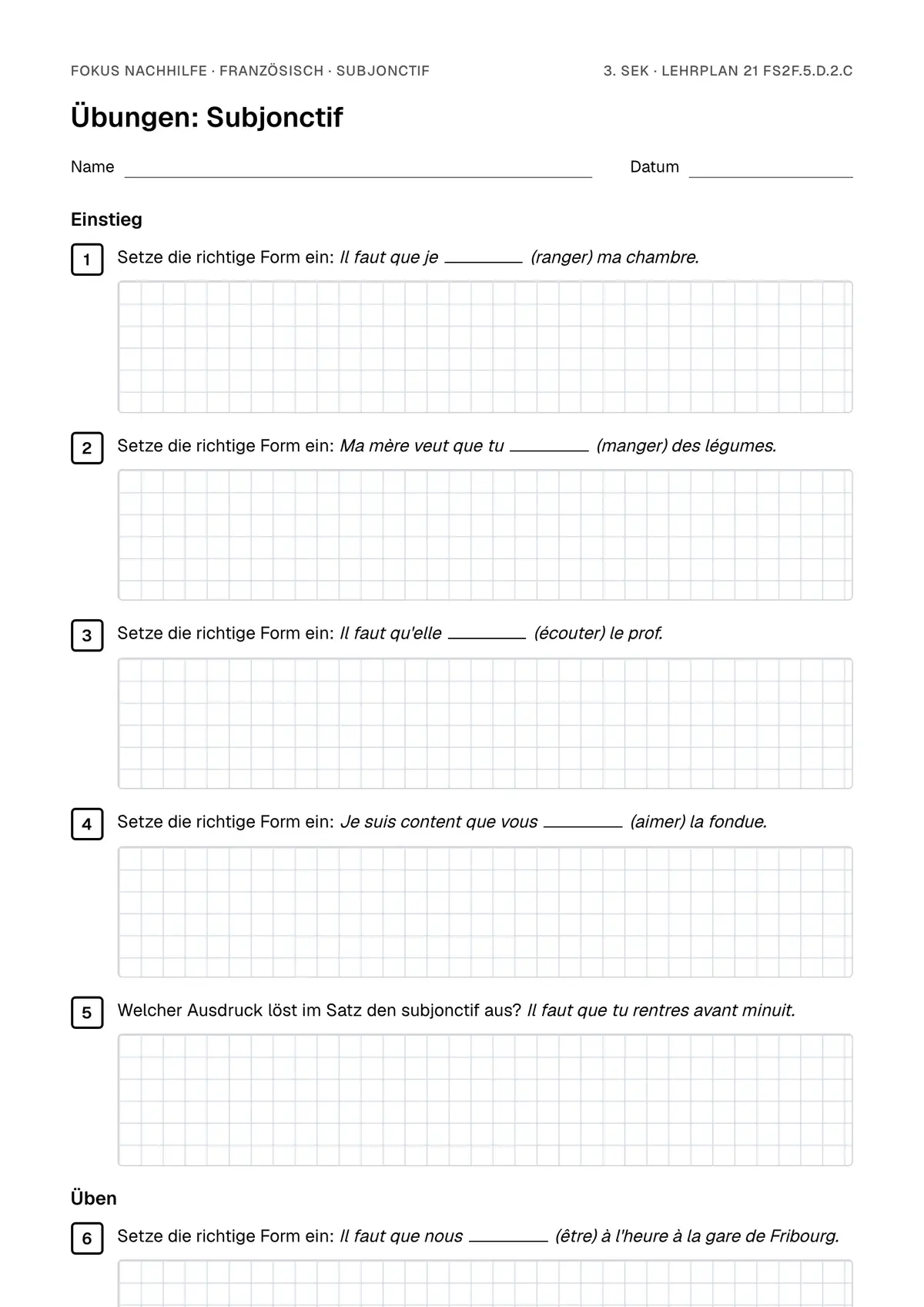 FOKUS NACHHILFE · FRANZÖSISCH · SUBJONCTIF

3. SEK · LEHRPLAN 21 FS2F.5.D.2.C

Übungen: Subjonctif

Name ____ Datum ____

Einstieg

1 Setze die richtige Form ein: Il faut que je ____ (ranger) ma chambre.

2 Setze die richtige Form ein: Ma mère veut que tu ____ (manger) des légumes.

3 Setze die richtige Form ein: Il faut qu'elle ____ (écouter) le prof.

4 Setze die richtige Form ein: Je suis content que vous ____ (aimer) la fondue.

5 Welcher Ausdruck löst im Satz den subjonctif aus? Il faut que tu rentres avant minuit.

Üben

6 Setze die richtige Form ein: Il faut que nous ____ (être) à l'heure à la gare de Fribourg.